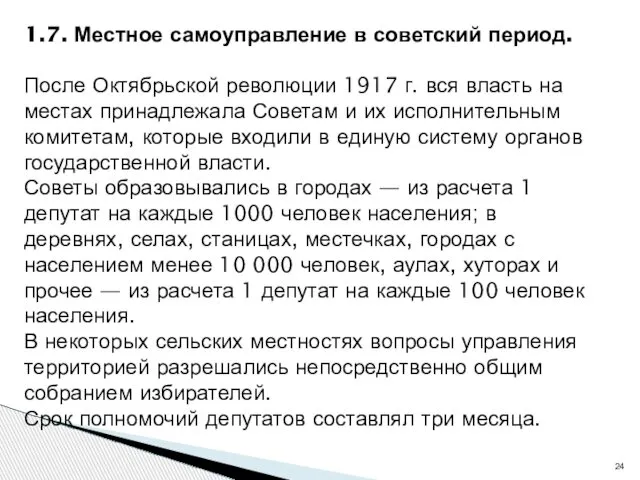 1.7. Местное самоуправление в советский период.

После Октябрьской революции 1917 г. вся власть на местах принадлежала Советам и их исполнительным комитетам, которые входили в единую систему органов государственной власти.
Советы образовывались в городах — из расчета 1 депутат на каждые 1000 человек населения; в деревнях, селах, станицах, местечках, городах с населением менее 10 000 человек, аулах, хуторах и прочее — из расчета 1 депутат на каждые 100 человек населения.
В некоторых сельских местностях вопросы управления территорией разрешались непосредственно общим собранием избирателей.
Срок полномочий депутатов составлял три месяца.

24